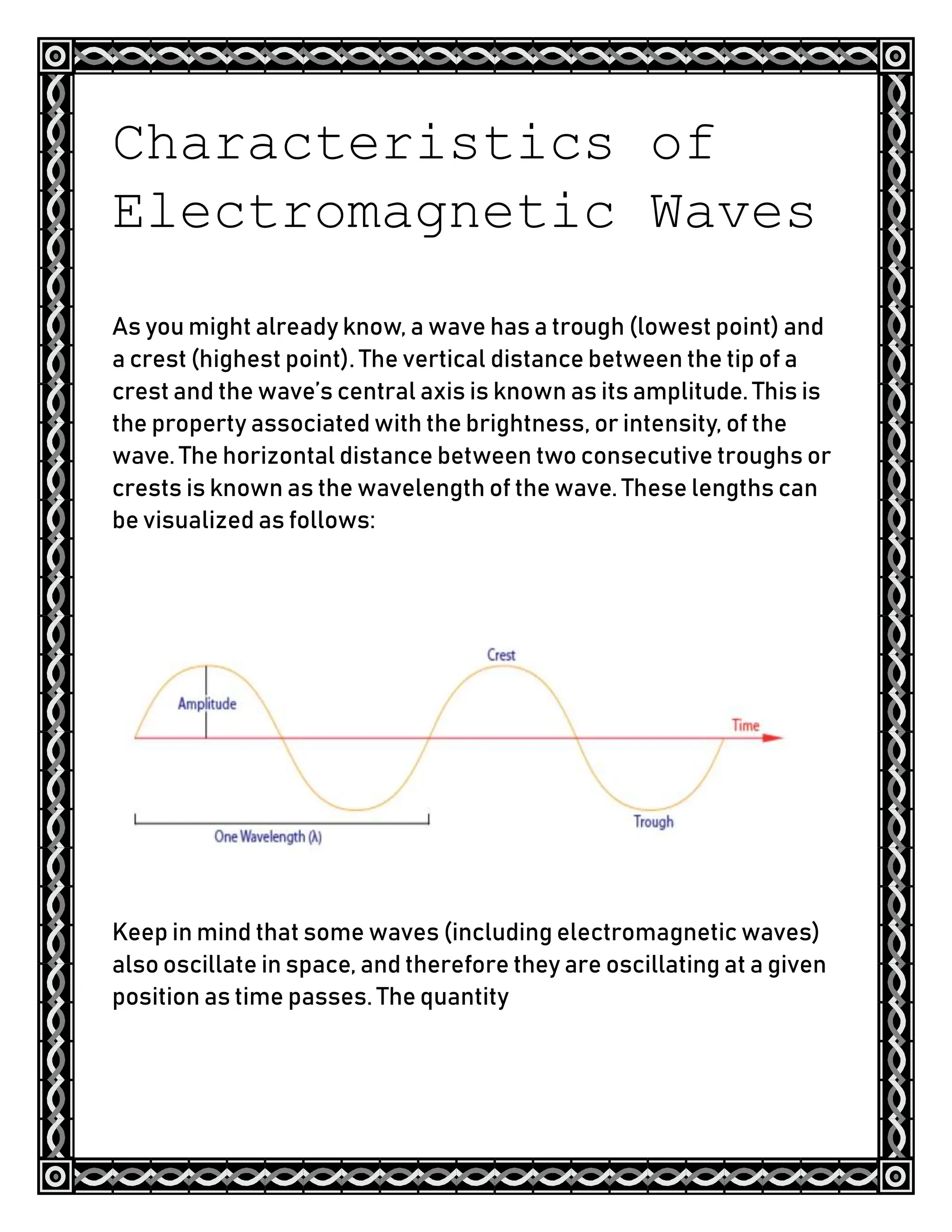 Characteristics of Electromagnetic Waves

As you might already know, a wave has a trough (lowest point) and a crest (highest point). The vertical distance between the tip of a crest and the wave's central axis is known as its amplitude. This is the property associated with the brightness, or intensity, of the wave. The horizontal distance between two consecutive troughs or crests is known as the wavelength of the wave. These lengths can be visualized as follows:

Crest
Amplitude
Time
Trough
One Wavelength ($\lambda$)

Keep in mind that some waves (including electromagnetic waves) also oscillate in space, and therefore they are oscillating at a given position as time passes. The quantity